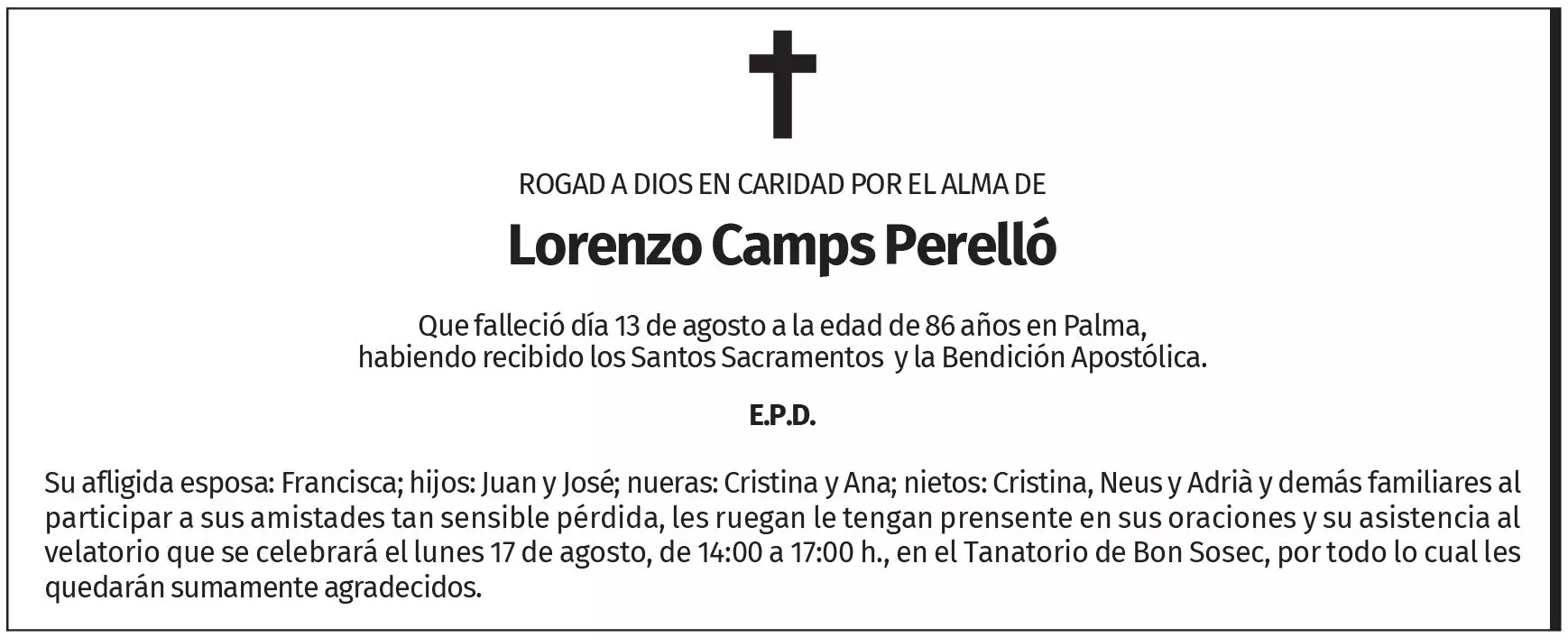 ROGAD A DIOS EN CARIDAD POR EL ALMA DE

Lorenzo Camps Perelló

Que falleció día 13 de agosto a la edad de 86 años en Palma,
habiendo recibido los Santos Sacramentos  y la Bendición Apostólica.

E.P.D.

Su afligida esposa: Francisca; hijos: Juan y José; nueras: Cristina y Ana; nietos: Cristina, Neus y Adrià y demás familiares al participar a sus amistades tan sensible pérdida, les ruegan le tengan prensente en sus oraciones y su asistencia al velatorio que se celebrará el lunes 17 de agosto, de 14:00 a 17:00 h., en el Tanatorio de Bon Sosec, por todo lo cual les quedarán sumamente agradecidos.